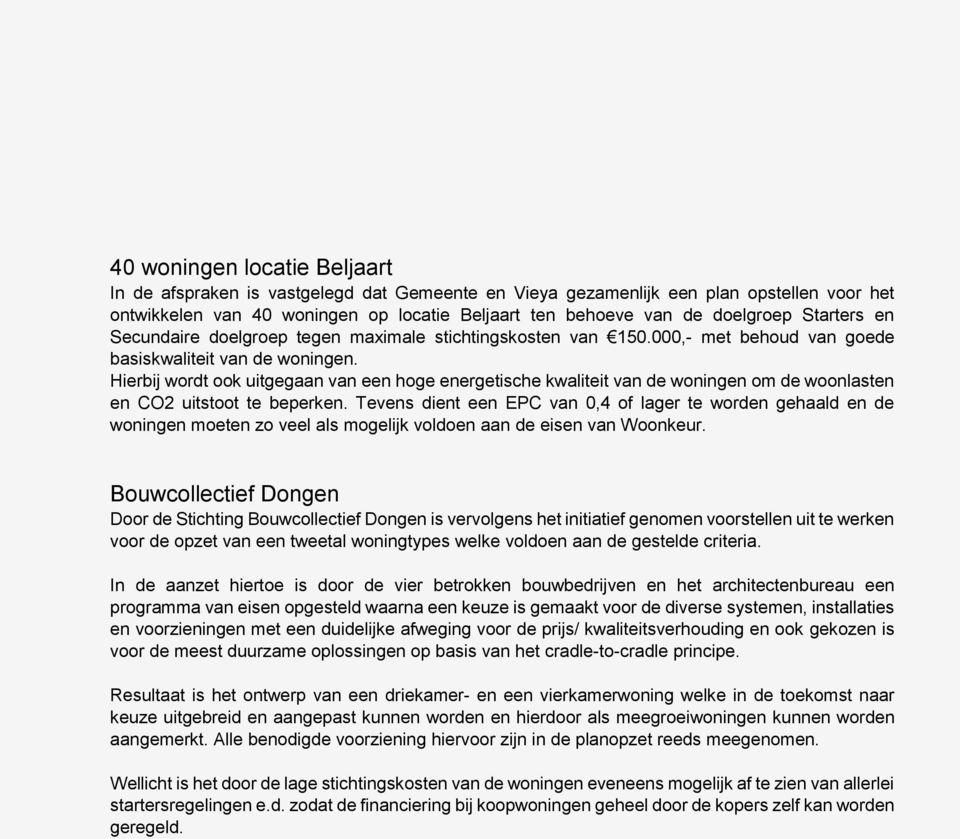 40 woningen locatie Beljaart
In de afspraken is vastgelegd dat Gemeente en Vieya gezamenlijk een plan opstellen voor het ontwikkelen van 40 woningen op locatie Beljaart ten behoeve van de doelgroep Starters en Secundaire doelgroep tegen maximale stichtingskosten van €150.000,- met behoud van goede basiskwaliteit van de woningen.
Hierbij wordt ook uitgegaan van een hoge energetische kwaliteit van de woningen om de woonlasten en CO2 uitstoot te beperken. Tevens dient een EPC van 0,4 of lager te worden gehaald en de woningen moeten zo veel als mogelijk voldoen aan de eisen van Woonkeur.

Bouwcollectief Dongen
Door de Stichting Bouwcollectief Dongen is vervolgens het initiatief genomen voorstellen uit te werken voor de opzet van een tweetal woningtypes welke voldoen aan de gestelde criteria.

In de aanzet hiertoe is door de vier betrokken bouwbedrijven en het architectenbureau een programma van eisen opgesteld waarna een keuze is gemaakt voor de diverse systemen, installaties en voorzieningen met een duidelijke afweging voor de prijs/ kwaliteitsverhouding en ook gekozen is voor de meest duurzame oplossingen op basis van het cradle-to-cradle principe.

Resultaat is het ontwerp van een driekamer- en een vierkamerwoning welke in de toekomst naar keuze uitgebreid en aangepast kunnen worden en hierdoor als meegroeiwoningen kunnen worden aangemerkt. Alle benodigde voorziening hiervoor zijn in de planopzet reeds meegenomen.

Wellicht is het door de lage stichtingskosten van de woningen eveneens mogelijk af te zien van allerlei startersregelingen e.d. zodat de financiering bij koopwoningen geheel door de kopers zelf kan worden geregeld.